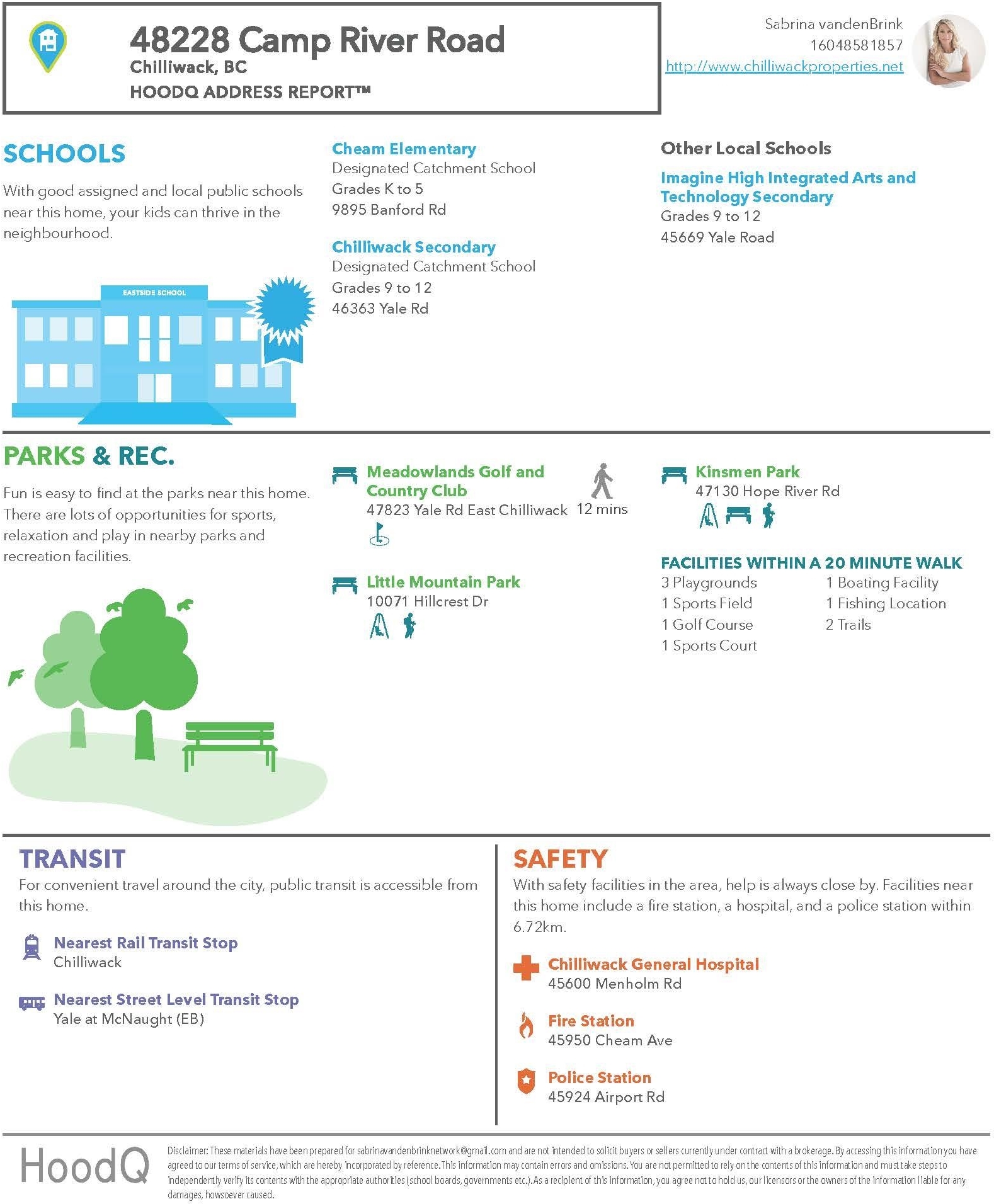 48228 Camp River Road
Chilliwack, BC
HOODQ ADDRESS REPORT™

Sabrina vandenBrink
16048581857
http://www.chilliwackproperties.net

SCHOOLS
With good assigned and local public schools near this home, your kids can thrive in the neighbourhood.

EASTSIDE SCHOOL

Cheam Elementary
Designated Catchment School
Grades K to 5
9895 Banford Rd

Chilliwack Secondary
Designated Catchment School
Grades 9 to 12
46363 Yale Rd

Other Local Schools
Imagine High Integrated Arts and Technology Secondary
Grades 9 to 12
45669 Yale Road

PARKS & REC.
Fun is easy to find at the parks near this home. There are lots of opportunities for sports, relaxation and play in nearby parks and recreation facilities.

Meadowlands Golf and Country Club
47823 Yale Rd East Chilliwack
12 mins

Little Mountain Park
10071 Hillcrest Dr

Kinsmen Park
47130 Hope River Rd

FACILITIES WITHIN A 20 MINUTE WALK
3 Playgrounds
1 Sports Field
1 Golf Course
1 Sports Court
1 Boating Facility
1 Fishing Location
2 Trails

TRANSIT
For convenient travel around the city, public transit is accessible from this home.

Nearest Rail Transit Stop
Chilliwack

Nearest Street Level Transit Stop
Yale at McNaught (EB)

SAFETY
With safety facilities in the area, help is always close by. Facilities near this home include a fire station, a hospital, and a police station within 6.72km.

Chilliwack General Hospital
45600 Menholm Rd

Fire Station
45950 Cheam Ave

Police Station
45924 Airport Rd

HoodQ
Disclaimer: These materials have been prepared for sabrinavandenbrinknetwork@gmail.com and are not intended to solicit buyers or sellers currently under contract with a brokerage. By accessing this information you have agreed to our terms of service, which are hereby incorporated by reference. This information may contain errors and omissions. You are not permitted to rely on the contents of this information and must take steps to independently verify its contents with the appropriate authorities (school boards, governments etc.). As a recipient of this information, you agree not to hold us, our licensors or the owners of the information liable for any damages, howsoever caused.